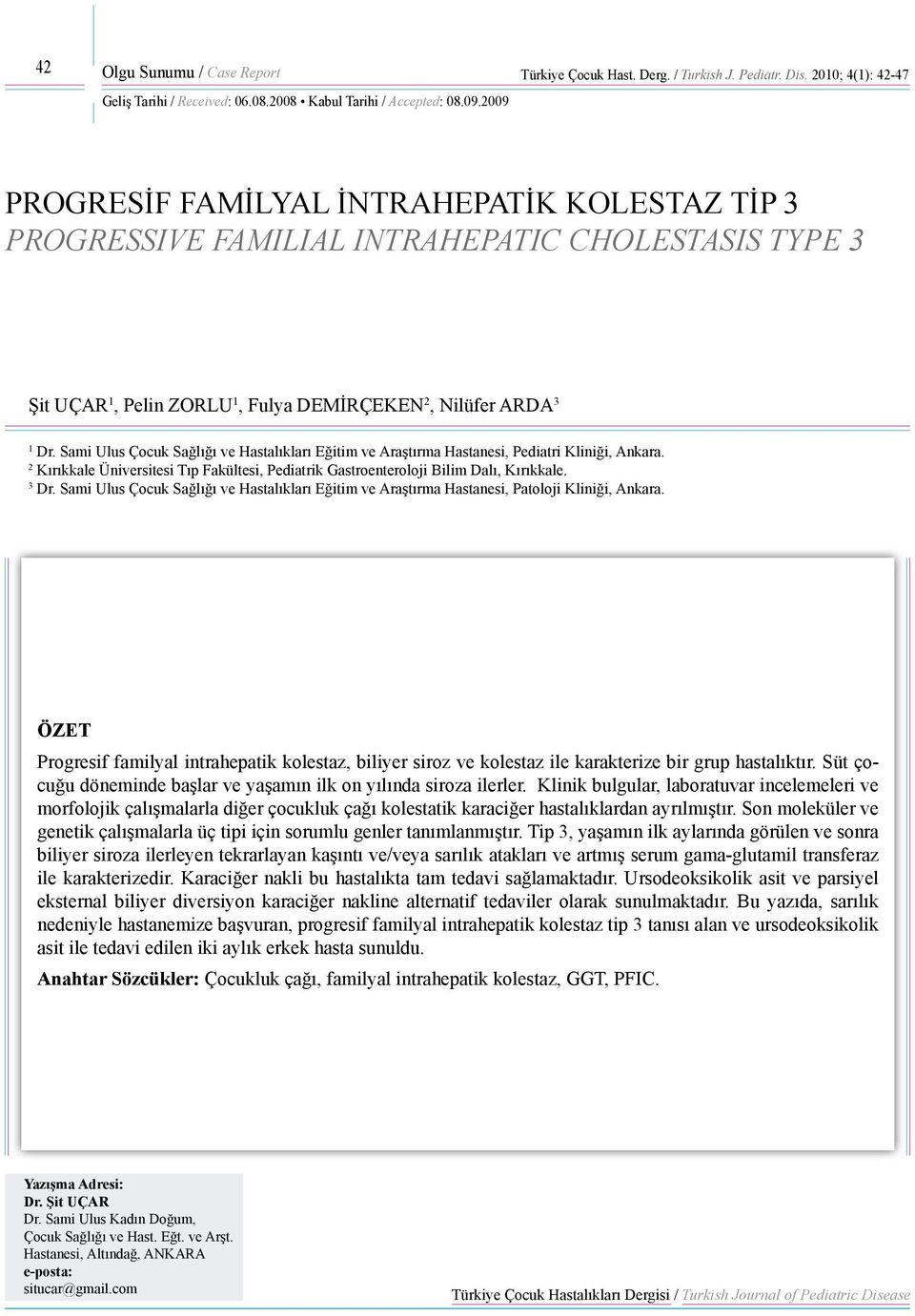 42

Olgu Sunumu / Case Report

Türkiye Çocuk Hast. Derg. / Turkish J. Pediatr. Dis. 2010; 4(1): 42-47

Geliş Tarihi / Received: 06.08.2008 • Kabul Tarihi / Accepted: 08.09.2009

PROGRESİF FAMİLYAL İNTRAHEPATİK KOLESTAZ TİP 3
PROGRESSIVE FAMILIAL INTRAHEPATIC CHOLESTASIS TYPE 3

Şit UÇAR$^1$, Pelin ZORLU$^1$, Fulya DEMİRÇEKEN$^2$, Nilüfer ARDA$^3$

$^1$ Dr. Sami Ulus Çocuk Sağlığı ve Hastalıkları Eğitim ve Araştırma Hastanesi, Pediatri Kliniği, Ankara.
$^2$ Kırıkkale Üniversitesi Tıp Fakültesi, Pediatrik Gastroenteroloji Bilim Dalı, Kırıkkale.
$^3$ Dr. Sami Ulus Çocuk Sağlığı ve Hastalıkları Eğitim ve Araştırma Hastanesi, Patoloji Kliniği, Ankara.

ÖZET

Progresif familyal intrahepatik kolestaz, biliyer siroz ve kolestaz ile karakterize bir grup hastalıktır. Süt çocuğu döneminde başlar ve yaşamın ilk on yılında siroza ilerler. Klinik bulgular, laboratuvar incelemeleri ve morfolojik çalışmalarla diğer çocukluk çağı kolestatik karaciğer hastalıklardan ayrılmıştır. Son moleküler ve genetik çalışmalarla üç tipi için sorumlu genler tanımlanmıştır. Tip 3, yaşamın ilk aylarında görülen ve sonra biliyer siroza ilerleyen tekrarlayan kaşıntı ve/veya sarılık atakları ve artmış serum gama-glutamil transferaz ile karakterizedir. Karaciğer nakli bu hastalıkta tam tedavi sağlamaktadır. Ursodeoksikolik asit ve parsiyel eksternal biliyer diversiyon karaciğer nakline alternatif tedaviler olarak sunulmaktadır. Bu yazıda, sarılık nedeniyle hastanemize başvuran, progresif familyal intrahepatik kolestaz tip 3 tanısı alan ve ursodeoksikolik asit ile tedavi edilen iki aylık erkek hasta sunuldu.

Anahtar Sözcükler: Çocukluk çağı, familyal intrahepatik kolestaz, GGT, PFIC.

Yazışma Adresi:
Dr. Şit UÇAR
Dr. Sami Ulus Kadın Doğum, Çocuk Sağlığı ve Hast. Eğt. ve Arşt. Hastanesi, Altındağ, ANKARA
e-posta:
situcar@gmail.com

Türkiye Çocuk Hastalıkları Dergisi / Turkish Journal of Pediatric Disease